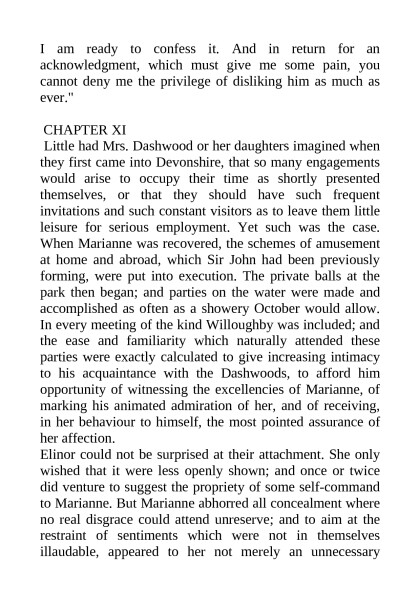 I am ready to confess it. And in return for an acknowledgment, which must give me some pain, you cannot deny me the privilege of disliking him as much as ever."

CHAPTER XI

Little had Mrs. Dashwood or her daughters imagined when they first came into Devonshire, that so many engagements would arise to occupy their time as shortly presented themselves, or that they should have such frequent invitations and such constant visitors as to leave them little leisure for serious employment. Yet such was the case. When Marianne was recovered, the schemes of amusement at home and abroad, which Sir John had been previously forming, were put into execution. The private balls at the park then began; and parties on the water were made and accomplished as often as a showery October would allow. In every meeting of the kind Willoughby was included; and the ease and familiarity which naturally attended these parties were exactly calculated to give increasing intimacy to his acquaintance with the Dashwoods, to afford him opportunity of witnessing the excellencies of Marianne, of marking his animated admiration of her, and of receiving, in her behaviour to himself, the most pointed assurance of her affection.

Elinor could not be surprised at their attachment. She only wished that it were less openly shown; and once or twice did venture to suggest the propriety of some self-command to Marianne. But Marianne abhorred all concealment where no real disgrace could attend unreserve; and to aim at the restraint of sentiments which were not in themselves illaudable, appeared to her not merely an unnecessary